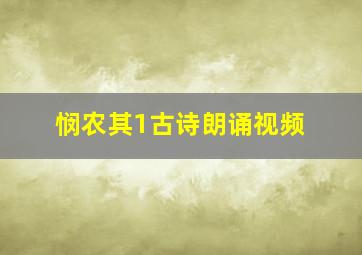 悯农其1古诗朗诵视频